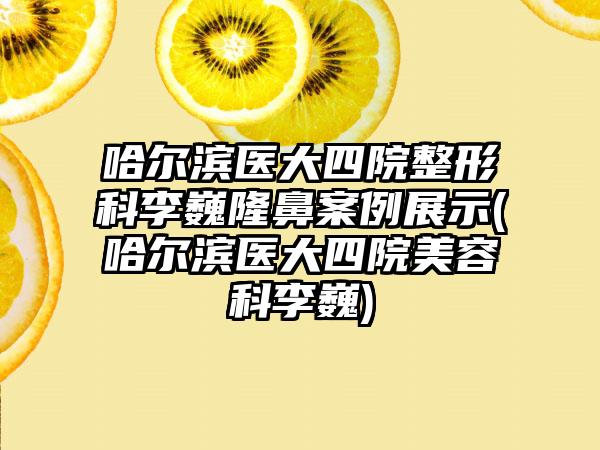 哈尔滨医大四院整形科李巍隆鼻案例展示(哈尔滨医大四院美容科李巍)